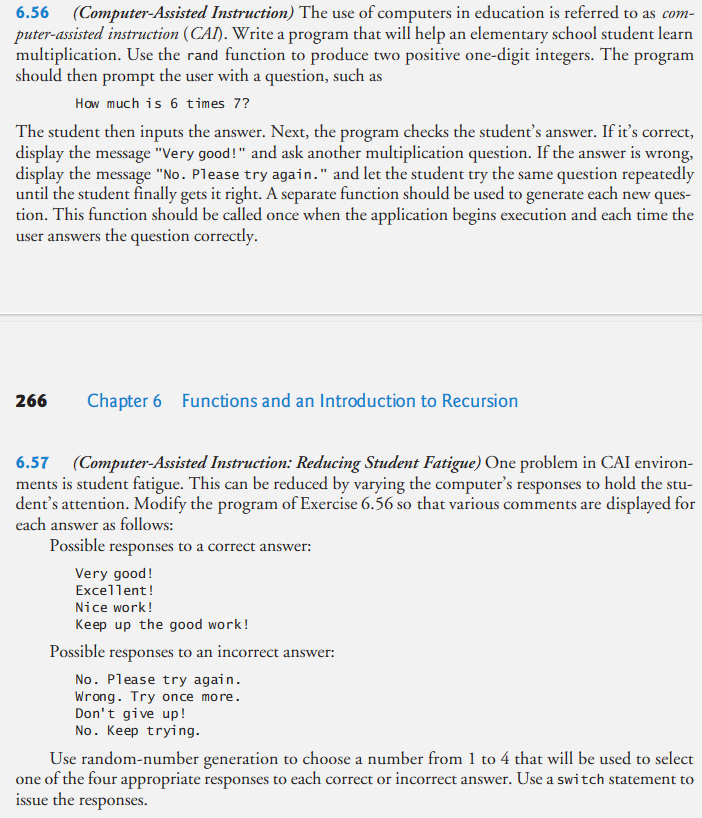 6.56 (Computer-Assisted Instruction) The use of computers in education is referred to as computer-assisted instruction (CAI). Write a program that will help an elementary school student learn multiplication. Use the rand function to produce two positive one-digit integers. The program should then prompt the user with a question, such as

How much is 6 times 7?

The student then inputs the answer. Next, the program checks the student's answer. If it's correct, display the message "Very good!" and ask another multiplication question. If the answer is wrong, display the message "No. Please try again." and let the student try the same question repeatedly until the student finally gets it right. A separate function should be used to generate each new question. This function should be called once when the application begins execution and each time the user answers the question correctly.

266 Chapter 6 Functions and an Introduction to Recursion

6.57 (Computer-Assisted Instruction: Reducing Student Fatigue) One problem in CAI environments is student fatigue. This can be reduced by varying the computer's responses to hold the student's attention. Modify the program of Exercise 6.56 so that various comments are displayed for each answer as follows:

Possible responses to a correct answer:

Very good!
Excellent!
Nice work!
Keep up the good work!

Possible responses to an incorrect answer:

No. Please try again.
Wrong. Try once more.
Don't give up!
No. Keep trying.

Use random-number generation to choose a number from 1 to 4 that will be used to select one of the four appropriate responses to each correct or incorrect answer. Use a switch statement to issue the responses.